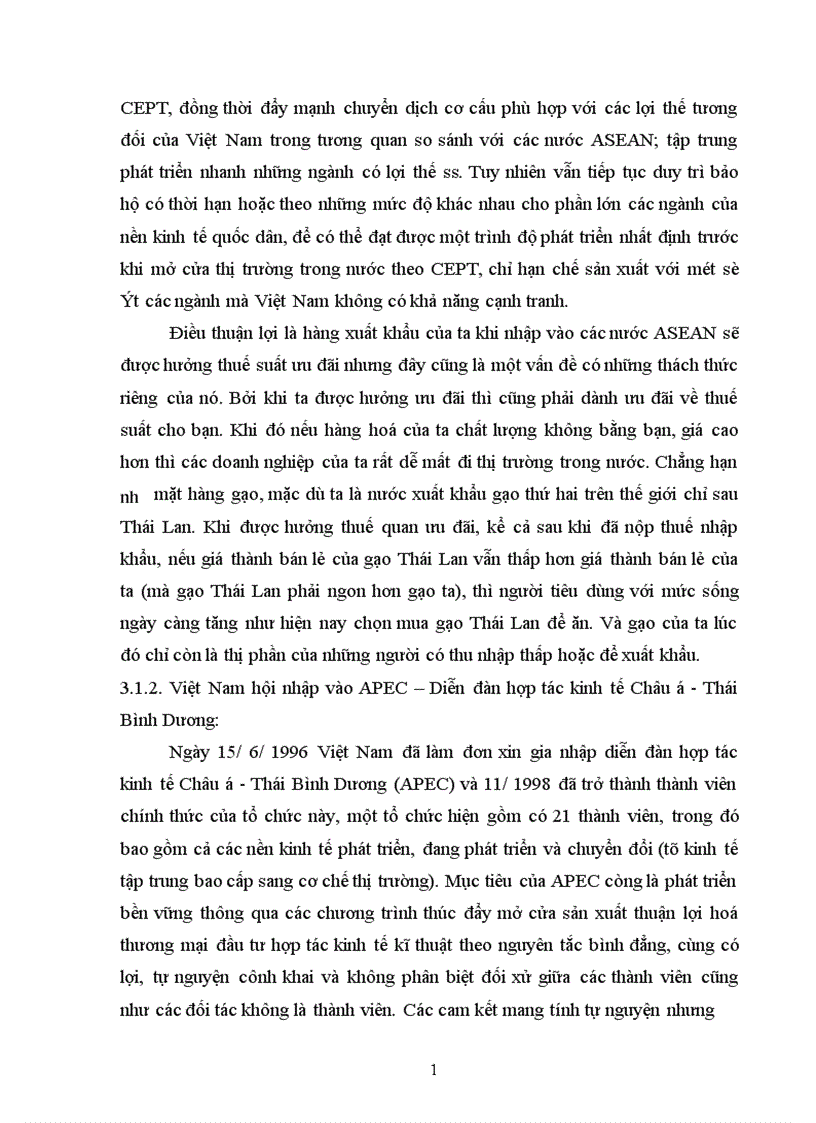 CEPT, đồng thời đẩy mạnh chuyển dịch cơ cấu phù hợp với các lợi thế tương đối của Việt Nam trong tương quan so sánh với các nước ASEAN; tập trung phát triển nhanh những ngành có lợi thế ss. Tuy nhiên vẫn tiếp tục duy trì bảo hộ có thời hạn hoặc theo những mức độ khác nhau cho phần lớn các ngành của nền kinh tế quốc dân, để có thể đạt được một trình độ phát triển nhất định trước khi mở cửa thị trường trong nước theo CEPT, chỉ hạn chế sản xuất với mét sè Ýt các ngành mà Việt Nam không có khả năng cạnh tranh.

Điều thuận lợi là hàng xuất khẩu của ta khi nhập vào các nước ASEAN sẽ được hưởng thuế suất ưu đãi nhưng đây cũng là một vấn đề có những thách thức riêng của nó. Bởi khi ta được hưởng ưu đãi thì cũng phải dành ưu đãi về thuế suất cho bạn. Khi đó nếu hàng hoá của ta chất lượng không bằng bạn, giá cao hơn thì các doanh nghiệp của ta rất dễ mất đi thị trường trong nước. Chẳng hạn nh mặt hàng gạo, mặc dù ta là nước xuất khẩu gạo thứ hai trên thế giới chỉ sau Thái Lan. Khi được hưởng thuế quan ưu đãi, kể cả sau khi đã nộp thuế nhập khẩu, nếu giá thành bán lẻ của gạo Thái Lan vẫn thấp hơn giá thành bán lẻ của ta (mà gạo Thái Lan phải ngon hơn gạo ta), thì người tiêu dùng với mức sống ngày càng tăng như hiện nay chọn mua gạo Thái Lan để ăn. Và gạo của ta lúc đó chỉ còn là thị phần của những người có thu nhập thấp hoặc để xuất khẩu.

3.1.2. Việt Nam hội nhập vào APEC – Diễn đàn hợp tác kinh tế Châu á - Thái Bình Dương:

Ngày 15/ 6/ 1996 Việt Nam đã làm đơn xin gia nhập diễn đàn hợp tác kinh tế Châu á - Thái Bình Dương (APEC) và 11/ 1998 đã trở thành thành viên chính thức của tổ chức này, một tổ chức hiện gồm có 21 thành viên, trong đó bao gồm cả các nền kinh tế phát triển, đang phát triển và chuyển đổi (tõ kinh tế tập trung bao cấp sang cơ chế thị trường). Mục tiêu của APEC còng là phát triển bền vững thông qua các chương trình thúc đẩy mở cửa sản xuất thuận lợi hoá thương mại đầu tư hợp tác kinh tế kĩ thuật theo nguyên tắc bình đẳng, cùng có lợi, tự nguyện cônh khai và không phân biệt đối xử giữa các thành viên cũng như các đối tác không là thành viên. Các cam kết mang tính tự nguyện nhưng

1